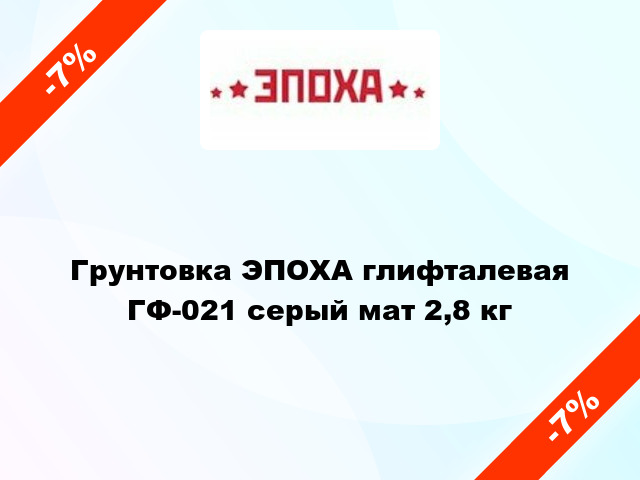 -7%

ЭПОХА

Грунтовка ЭПОХА глифталевая ГФ-021 серый мат 2,8 кг

-7%